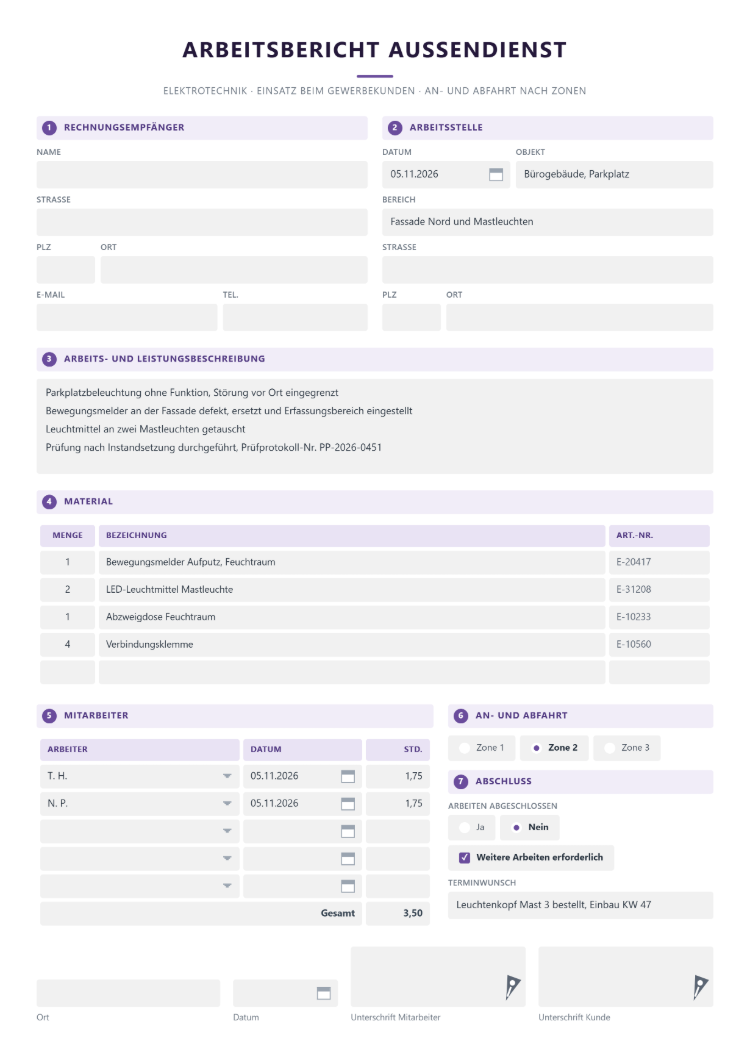 ARBEITSBERICHT AUSSENDIENST

ELEKTROTECHNIK · EINSATZ BEIM GEWERBEKUNDEN · AN- UND ABFAHRT NACH ZONEN

1 RECHNUNGSEMPFÄNGER

NAME

STRASSE

PLZ
ORT

E-MAIL
TEL.

2 ARBEITSSTELLE

DATUM
05.11.2026

OBJEKT
Bürogebäude, Parkplatz

BEREICH
Fassade Nord und Mastleuchten

STRASSE

PLZ
ORT

3 ARBEITS- UND LEISTUNGSBESCHREIBUNG

Parkplatzbeleuchtung ohne Funktion, Störung vor Ort eingegrenzt
Bewegungsmelder an der Fassade defekt, ersetzt und Erfassungsbereich eingestellt
Leuchtmittel an zwei Mastleuchten getauscht
Prüfung nach Instandsetzung durchgeführt, Prüfprotokoll-Nr. PP-2026-0451

4 MATERIAL

| MENGE | BEZEICHNUNG | ART.-NR. |
|---|---|---|
| 1 | Bewegungsmelder Aufputz, Feuchtraum | E-20417 |
| 2 | LED-Leuchtmittel Mastleuchte | E-31208 |
| 1 | Abzweigdose Feuchtraum | E-10233 |
| 4 | Verbindungsklemme | E-10560 |
|  |  |  |

5 MITARBEITER

| ARBEITER | DATUM | STD. |
|---|---|---|
| T. H. | 05.11.2026 | 1,75 |
| N. P. | 05.11.2026 | 1,75 |
|  |  |  |
|  |  |  |
|  |  |  |
| Gesamt |  | 3,50 |

6 AN- UND ABFAHRT

Zone 1  Zone 2  Zone 3

7 ABSCHLUSS

ARBEITEN ABGESCHLOSSEN
Ja  Nein

☑ Weitere Arbeiten erforderlich

TERMINWUNSCH
Leuchtenkopf Mast 3 bestellt, Einbau KW 47

Ort
Datum
Unterschrift Mitarbeiter
Unterschrift Kunde